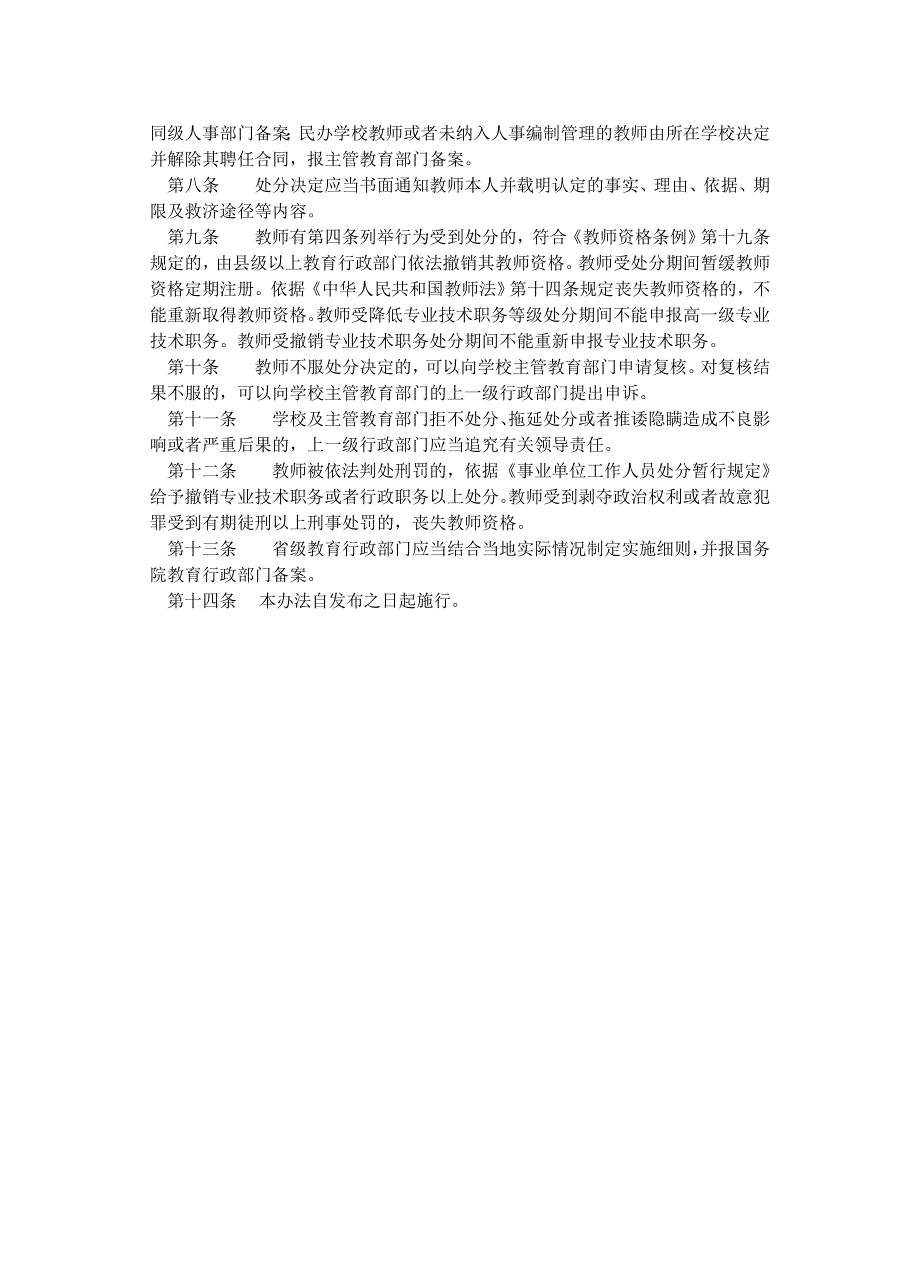 同级人事部门备案 民办学校教师或者未纳入人事编制管理的教师由所在学校决定并解除其聘任合同，报主管教育部门备案。

第八条　处分决定应当书面通知教师本人并载明认定的事实、理由、依据、期限及救济途径等内容。

第九条　教师有第四条列举行为受到处分的，符合《教师资格条例》第十九条规定的，由县级以上教育行政部门依法撤销其教师资格。教师受处分期间暂缓教师资格定期注册。依据《中华人民共和国教师法》第十四条规定丧失教师资格的，不能重新取得教师资格。教师受降低专业技术职务等级处分期间不能申报高一级专业技术职务。教师受撤销专业技术职务处分期间不能重新申报专业技术职务。

第十条　教师不服处分决定的，可以向学校主管教育部门申请复核。对复核结果不服的，可以向学校主管教育部门的上一级行政部门提出申诉。

第十一条　学校及主管教育部门拒不处分、拖延处分或者推诿隐瞒造成不良影响或者严重后果的，上一级行政部门应当追究有关领导责任。

第十二条　教师被依法判处刑罚的，依据《事业单位工作人员处分暂行规定》给予撤销专业技术职务或者行政职务以上处分。教师受到剥夺政治权利或者故意犯罪受到有期徒刑以上刑事处罚的，丧失教师资格。

第十三条　省级教育行政部门应当结合当地实际情况制定实施细则，并报国务院教育行政部门备案。

第十四条　本办法自发布之日起施行。